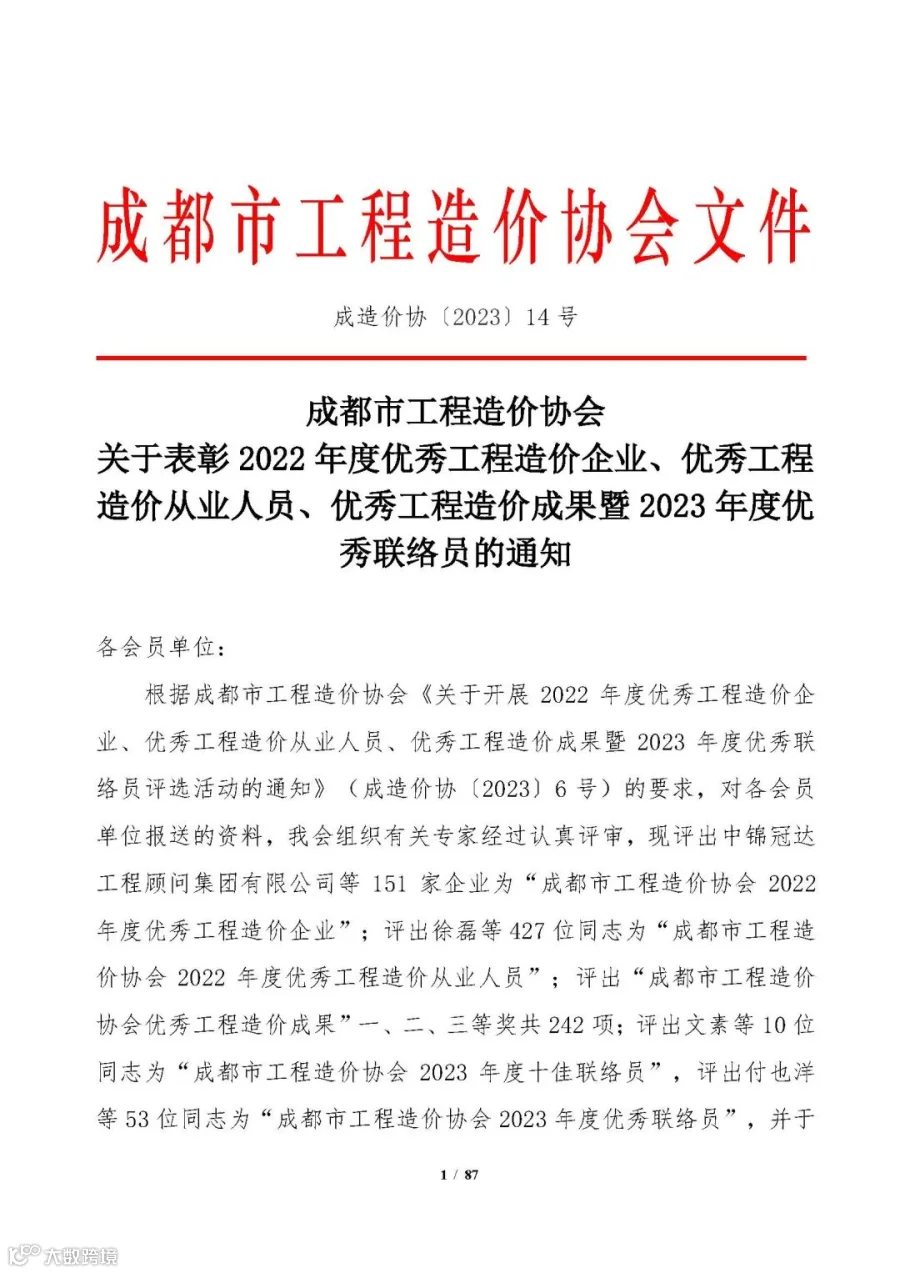 成都市工程造价协会文件

成造价协〔2023〕14号

成都市工程造价协会
关于表彰2022年度优秀工程造价企业、优秀工程造价从业人员、优秀工程造价成果暨2023年度优秀联络员的通知

各会员单位：

根据成都市工程造价协会《关于开展2022年度优秀工程造价企业、优秀工程造价从业人员、优秀工程造价成果暨2023年度优秀联络员评选活动的通知》（成造价协〔2023〕6号）的要求，对各会员单位报送的资料，我会组织有关专家经过认真评审，现评出中锦冠达工程顾问集团有限公司等151家企业为“成都市工程造价协会2022年度优秀工程造价企业”；评出徐磊等427位同志为“成都市工程造价协会2022年度优秀工程造价从业人员”；评出“成都市工程造价协会优秀工程造价成果”一、二、三等奖共242项；评出文素等10位同志为“成都市工程造价协会2023年度十佳联络员”，评出付也洋等53位同志为“成都市工程造价协会2023年度优秀联络员”，并于

1 / 87

大数跨境